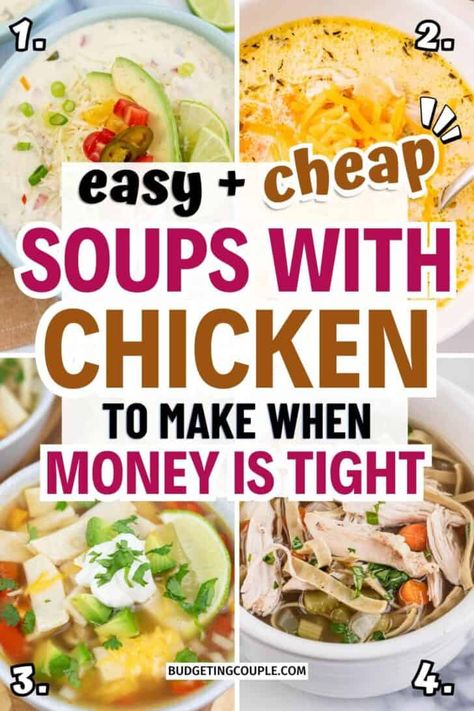 1.

2.

easy + cheap

SOUPS WITH CHICKEN

TO MAKE WHEN MONEY IS TIGHT

3.

BUDGETINGCOUPLE.COM

4.